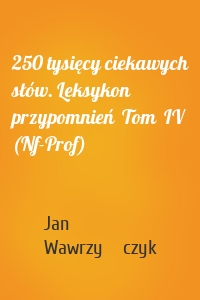 250 tysięcy ciekawych słów. Leksykon przypomnień Tom IV (Nf-Prof)

Jan Wawrzy czyk